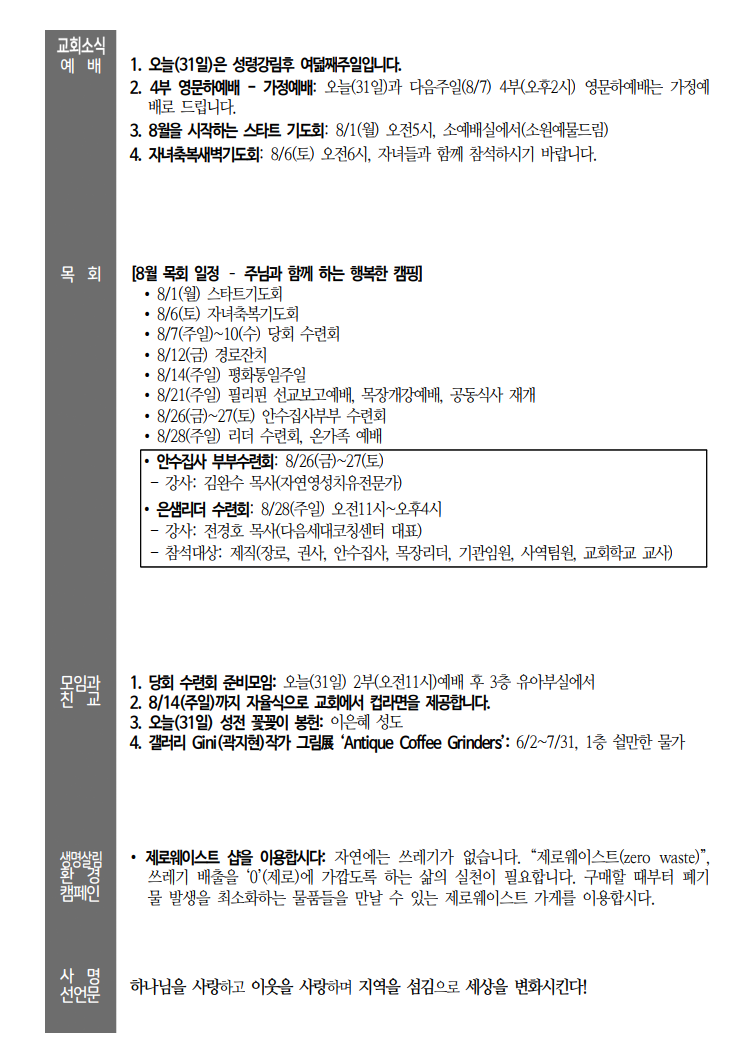 교회소식
예 배

1. 오늘(31일)은 성령강림후 여덟째주일입니다.
2. 4부 영문하예배 - 가정예배: 오늘(31일)과 다음주일(8/7) 4부(오후2시) 영문하예배는 가정예배로 드립니다.
3. 8월을 시작하는 스타트 기도회: 8/1(월) 오전5시, 소예배실에서(소원예물드림)
4. 자녀축복새벽기도회: 8/6(토) 오전6시, 자녀들과 함께 참석하시기 바랍니다.

목 회

[8월 목회 일정 - 주님과 함께 하는 행복한 캠핑]
• 8/1(월) 스타트기도회
• 8/6(토) 자녀축복기도회
• 8/7(주일)~10(수) 당회 수련회
• 8/12(금) 경로잔치
• 8/14(주일) 평화통일주일
• 8/21(주일) 필리핀 선교보고예배, 목장개강예배, 공동식사 재개
• 8/26(금)~27(토) 안수집사부부 수련회
• 8/28(주일) 리더 수련회, 온가족 예배

• 안수집사 부부수련회: 8/26(금)~27(토)
- 강사: 김완수 목사(자연영성치유전문가)
• 은샘리더 수련회: 8/28(주일) 오전11시~오후4시
- 강사: 전경호 목사(다음세대코칭센터 대표)
- 참석대상: 제직(장로, 권사, 안수집사, 목장리더, 기관임원, 사역팀원, 교회학교 교사)

모임과
친 교

1. 당회 수련회 준비모임: 오늘(31일) 2부(오전11시)예배 후 3층 유아부실에서
2. 8/14(주일)까지 자율식으로 교회에서 컵라면을 제공합니다.
3. 오늘(31일) 성전 꽃꽂이 봉헌: 이은혜 성도
4. 갤러리 Gini(곽지현)작가 그림展 'Antique Coffee Grinders': 6/2~7/31, 1층 쉴만한 물가

생명살림
환 경
캠페인

• 제로웨이스트 샵을 이용합시다: 자연에는 쓰레기가 없습니다. "제로웨이스트(zero waste)", 쓰레기 배출을 '0'(제로)에 가깝도록 하는 삶의 실천이 필요합니다. 구매할 때부터 폐기물 발생을 최소화하는 물품들을 만날 수 있는 제로웨이스트 가게를 이용합시다.

사 명
선언문

하나님을 사랑하고 이웃을 사랑하며 지역을 섬김으로 세상을 변화시킨다!